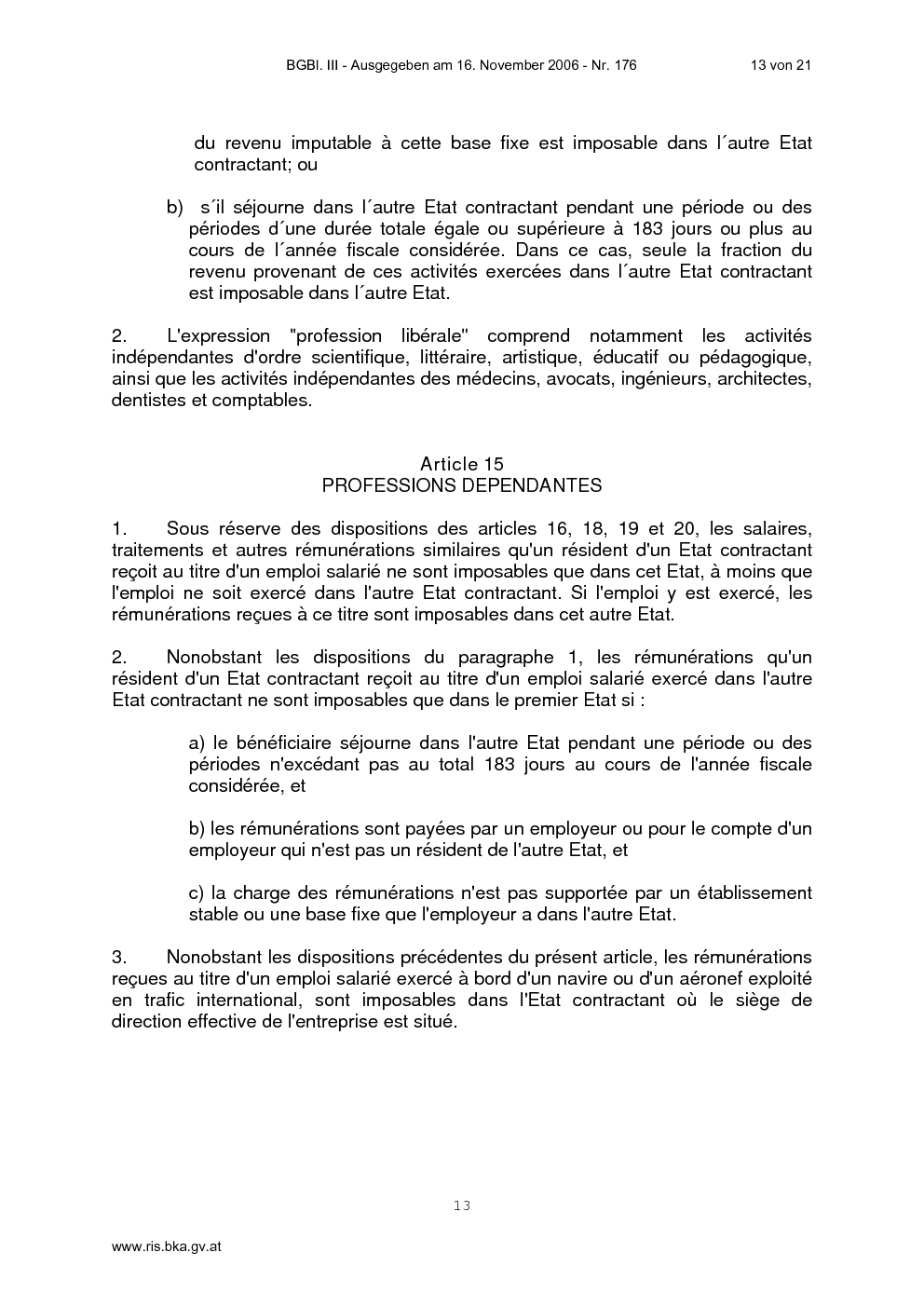 BGBl. III - Ausgegeben am 16. November 2006 - Nr. 176 13 von 21

du revenu imputable à cette base fixe est imposable dans l´autre Etat contractant; ou

b) s´il séjourne dans l´autre Etat contractant pendant une période ou des périodes d´une durée totale égale ou supérieure à 183 jours ou plus au cours de l´année fiscale considérée. Dans ce cas, seule la fraction du revenu provenant de ces activités exercées dans l´autre Etat contractant est imposable dans l´autre Etat.

2. L'expression "profession libérale" comprend notamment les activités indépendantes d'ordre scientifique, littéraire, artistique, éducatif ou pédagogique, ainsi que les activités indépendantes des médecins, avocats, ingénieurs, architectes, dentistes et comptables.

Article 15
PROFESSIONS DEPENDANTES

1. Sous réserve des dispositions des articles 16, 18, 19 et 20, les salaires, traitements et autres rémunérations similaires qu'un résident d'un Etat contractant reçoit au titre d'un emploi salarié ne sont imposables que dans cet Etat, à moins que l'emploi ne soit exercé dans l'autre Etat contractant. Si l'emploi y est exercé, les rémunérations reçues à ce titre sont imposables dans cet autre Etat.

2. Nonobstant les dispositions du paragraphe 1, les rémunérations qu'un résident d'un Etat contractant reçoit au titre d'un emploi salarié exercé dans l'autre Etat contractant ne sont imposables que dans le premier Etat si :

a) le bénéficiaire séjourne dans l'autre Etat pendant une période ou des périodes n'excédant pas au total 183 jours au cours de l'année fiscale considérée, et

b) les rémunérations sont payées par un employeur ou pour le compte d'un employeur qui n'est pas un résident de l'autre Etat, et

c) la charge des rémunérations n'est pas supportée par un établissement stable ou une base fixe que l'employeur a dans l'autre Etat.

3. Nonobstant les dispositions précédentes du présent article, les rémunérations reçues au titre d'un emploi salarié exercé à bord d'un navire ou d'un aéronef exploité en trafic international, sont imposables dans l'Etat contractant où le siège de direction effective de l'entreprise est situé.

13

www.ris.bka.gv.at